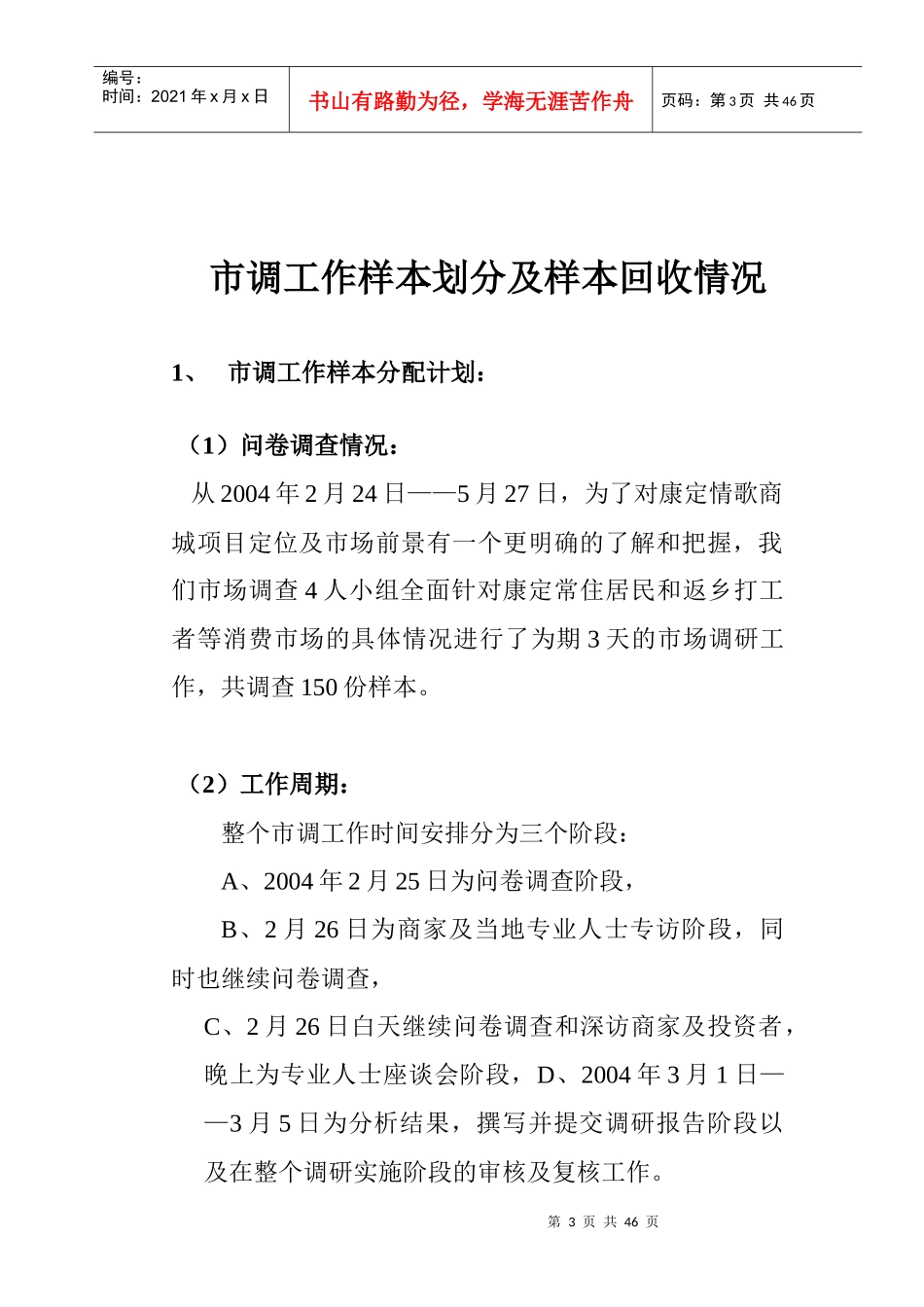 编号：
时间：2021 年 x 月 x 日

书山有路勤为径，学海无涯苦作舟

页码：第 3 页 共 46 页

市调工作样本划分及样本回收情况

1、 市调工作样本分配计划：

（1）问卷调查情况：

从 2004 年 2 月 24 日——5 月 27 日，为了对康定情歌商城项目定位及市场前景有一个更明确的了解和把握，我们市场调查 4 人小组全面针对康定常住居民和返乡打工者等消费市场的具体情况进行了为期 3 天的市场调研工作，共调查 150 份样本。

（2）工作周期：

整个市调工作时间安排分为三个阶段：

A、2004 年 2 月 25 日为问卷调查阶段，

B、2 月 26 日为商家及当地专业人士专访阶段，同时也继续问卷调查，

C、2 月 26 日白天继续问卷调查和深访商家及投资者，晚上为专业人士座谈会阶段，D、2004 年 3 月 1 日——3 月 5 日为分析结果，撰写并提交调研报告阶段以及在整个调研实施阶段的审核及复核工作。

第 3 页 共 46 页